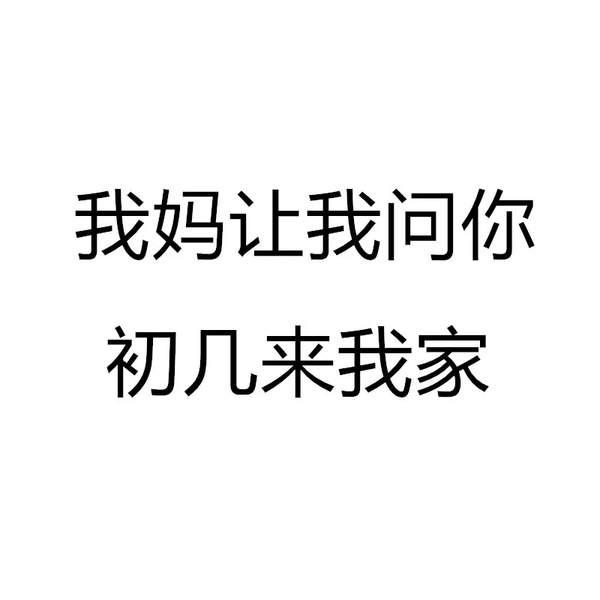 我妈让我问你
初几来我家